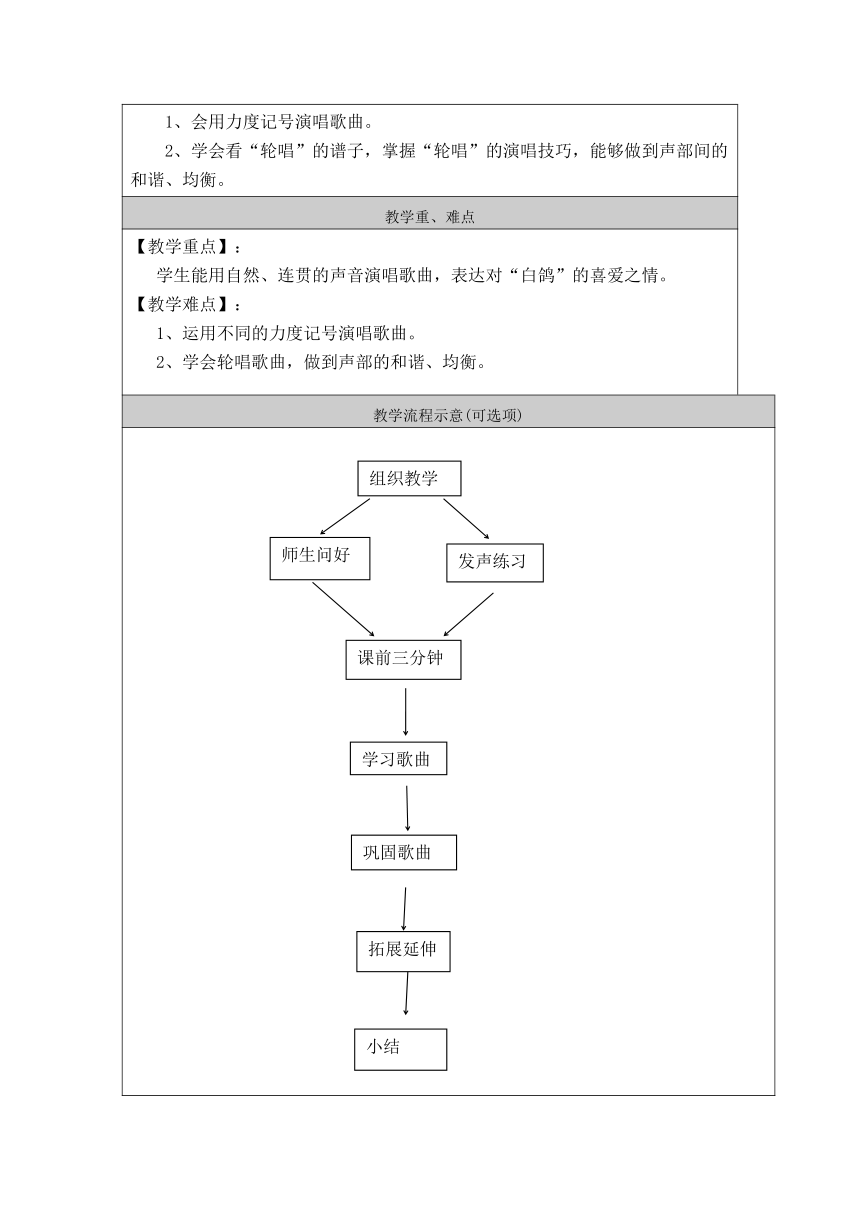 1、会用力度记号演唱歌曲。

2、学会看“轮唱”的谱子，掌握“轮唱”的演唱技巧，能够做到声部间的和谐、均衡。

教学重、难点

【教学重点】：

学生能用自然、连贯的声音演唱歌曲，表达对“白鸽”的喜爱之情。

【教学难点】：

1、运用不同的力度记号演唱歌曲。

2、学会轮唱歌曲，做到声部的和谐、均衡。

教学流程示意(可选项)

组织教学

师生问好

发声练习

课前三分钟

学习歌曲

巩固歌曲

拓展延伸

小结